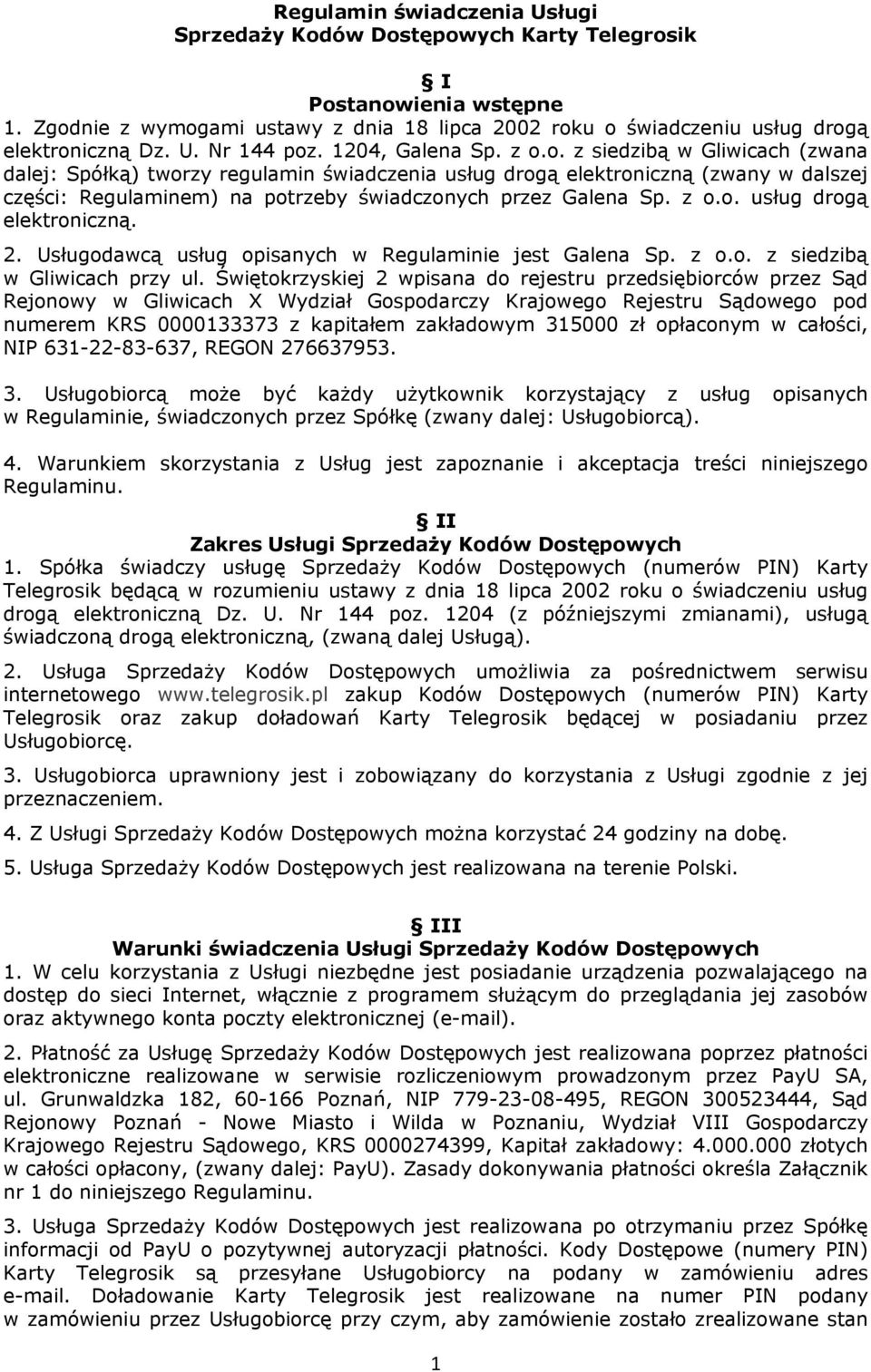 Regulamin świadczenia Usługi Sprzedaży Kodów Dostępowych Karty Telegrosik

§ I
Postanowienia wstępne
1. Zgodnie z wymogami ustawy z dnia 18 lipca 2002 roku o świadczeniu usług drogą elektroniczną Dz. U. Nr 144 poz. 1204, Galena Sp. z o.o. z siedzibą w Gliwicach (zwana dalej: Spółką) tworzy regulamin świadczenia usług drogą elektroniczną (zwany w dalszej części: Regulaminem) na potrzeby świadczonych przez Galena Sp. z o.o. usług drogą elektroniczną.

2. Usługodawcą usług opisanych w Regulaminie jest Galena Sp. z o.o. z siedzibą w Gliwicach przy ul. Świętokrzyskiej 2 wpisana do rejestru przedsiębiorców przez Sąd Rejonowy w Gliwicach X Wydział Gospodarczy Krajowego Rejestru Sądowego pod numerem KRS 0000133373 z kapitałem zakładowym 315000 zł opłaconym w całości, NIP 631-22-83-637, REGON 276637953.

3. Usługobiorcą może być każdy użytkownik korzystający z usług opisanych w Regulaminie, świadczonych przez Spółkę (zwany dalej: Usługobiorcą).

4. Warunkiem skorzystania z Usług jest zapoznanie i akceptacja treści niniejszego Regulaminu.

§ II
Zakres Usługi Sprzedaży Kodów Dostępowych
1. Spółka świadczy usługę Sprzedaży Kodów Dostępowych (numerów PIN) Karty Telegrosik będącą w rozumieniu ustawy z dnia 18 lipca 2002 roku o świadczeniu usług drogą elektroniczną Dz. U. Nr 144 poz. 1204 (z późniejszymi zmianami), usługą świadczoną drogą elektroniczną, (zwaną dalej Usługą).

2. Usługa Sprzedaży Kodów Dostępowych umożliwia za pośrednictwem serwisu internetowego www.telegrosik.pl zakup Kodów Dostępowych (numerów PIN) Karty Telegrosik oraz zakup doładowań Karty Telegrosik będącej w posiadaniu przez Usługobiorcę.

3. Usługobiorca uprawniony jest i zobowiązany do korzystania z Usługi zgodnie z jej przeznaczeniem.

4. Z Usługi Sprzedaży Kodów Dostępowych można korzystać 24 godziny na dobę.

5. Usługa Sprzedaży Kodów Dostępowych jest realizowana na terenie Polski.

§ III
Warunki świadczenia Usługi Sprzedaży Kodów Dostępowych
1. W celu korzystania z Usługi niezbędne jest posiadanie urządzenia pozwalającego na dostęp do sieci Internet, włącznie z programem służącym do przeglądania jej zasobów oraz aktywnego konta poczty elektronicznej (e-mail).

2. Płatność za Usługę Sprzedaży Kodów Dostępowych jest realizowana poprzez płatności elektroniczne realizowane w serwisie rozliczeniowym prowadzonym przez PayU SA, ul. Grunwaldzka 182, 60-166 Poznań, NIP 779-23-08-495, REGON 300523444, Sąd Rejonowy Poznań - Nowe Miasto i Wilda w Poznaniu, Wydział VIII Gospodarczy Krajowego Rejestru Sądowego, KRS 0000274399, Kapitał zakładowy: 4.000.000 złotych w całości opłacony, (zwany dalej: PayU). Zasady dokonywania płatności określa Załącznik nr 1 do niniejszego Regulaminu.

3. Usługa Sprzedaży Kodów Dostępowych jest realizowana po otrzymaniu przez Spółkę informacji od PayU o pozytywnej autoryzacji płatności. Kody Dostępowe (numery PIN) Karty Telegrosik są przesyłane Usługobiorcy na podany w zamówieniu adres e-mail. Doładowanie Karty Telegrosik jest realizowane na numer PIN podany w zamówieniu przez Usługobiorcę przy czym, aby zamówienie zostało zrealizowane stan

1